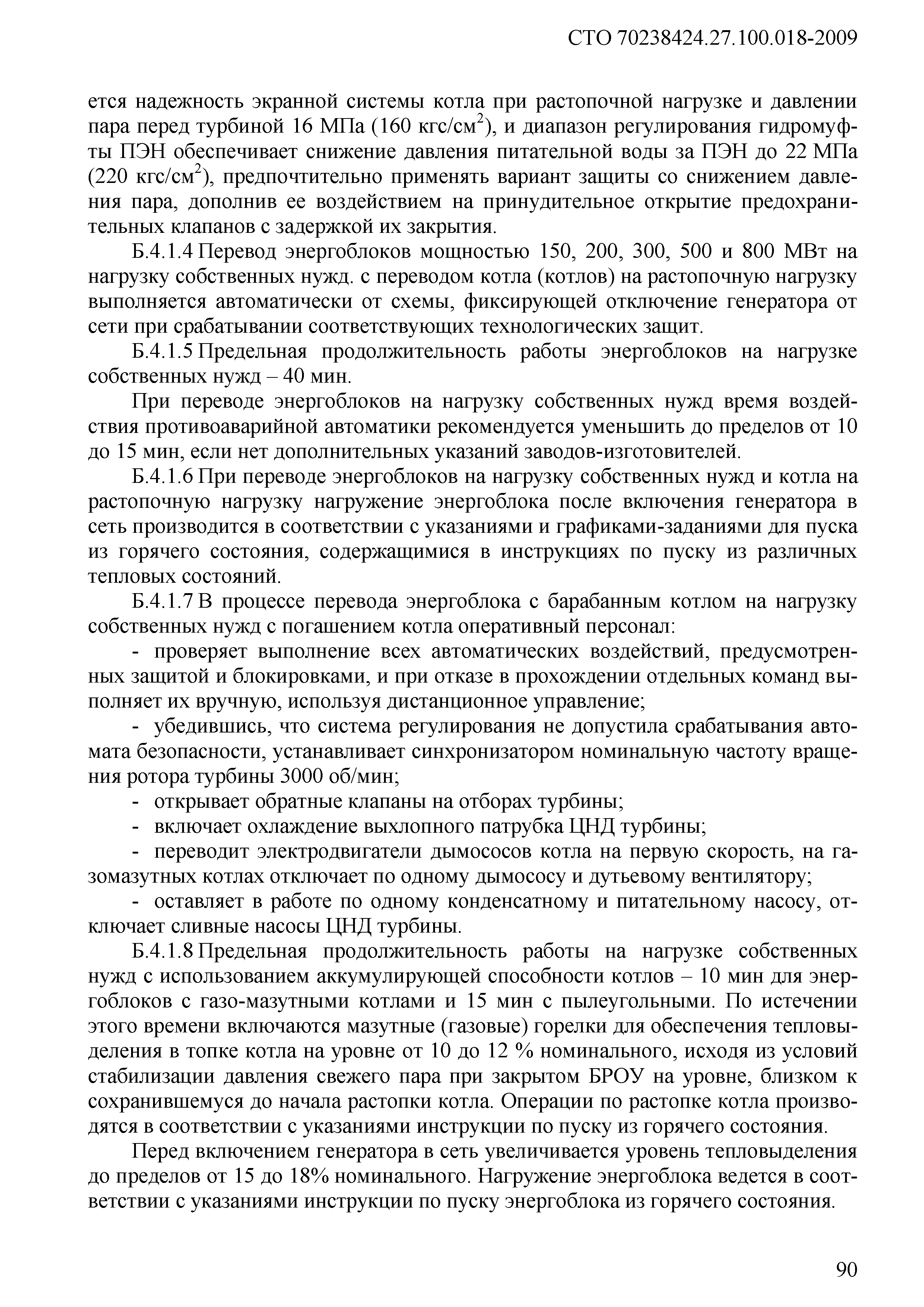 СТО 70238424.27.100.018-2009

ется надежность экранной системы котла при растопочной нагрузке и давлении пара перед турбиной 16 МПа (160 кгс/см$^2$), и диапазон регулирования гидромуфты ПЭН обеспечивает снижение давления питательной воды за ПЭН до 22 МПа (220 кгс/см$^2$), предпочтительно применять вариант защиты со снижением давления пара, дополнив ее воздействием на принудительное открытие предохранительных клапанов с задержкой их закрытия.

Б.4.1.4 Перевод энергоблоков мощностью 150, 200, 300, 500 и 800 МВт на нагрузку собственных нужд. с переводом котла (котлов) на растопочную нагрузку выполняется автоматически от схемы, фиксирующей отключение генератора от сети при срабатывании соответствующих технологических защит.

Б.4.1.5 Предельная продолжительность работы энергоблоков на нагрузке собственных нужд – 40 мин.

При переводе энергоблоков на нагрузку собственных нужд время воздействия противоаварийной автоматики рекомендуется уменьшить до пределов от 10 до 15 мин, если нет дополнительных указаний заводов-изготовителей.

Б.4.1.6 При переводе энергоблоков на нагрузку собственных нужд и котла на растопочную нагрузку нагружение энергоблока после включения генератора в сеть производится в соответствии с указаниями и графиками-заданиями для пуска из горячего состояния, содержащимися в инструкциях по пуску из различных тепловых состояний.

Б.4.1.7 В процессе перевода энергоблока с барабанным котлом на нагрузку собственных нужд с погашением котла оперативный персонал:

- проверяет выполнение всех автоматических воздействий, предусмотренных защитой и блокировками, и при отказе в прохождении отдельных команд выполняет их вручную, используя дистанционное управление;

- убедившись, что система регулирования не допустила срабатывания автомата безопасности, устанавливает синхронизатором номинальную частоту вращения ротора турбины 3000 об/мин;

- открывает обратные клапаны на отборах турбины;

- включает охлаждение выхлопного патрубка ЦНД турбины;

- переводит электродвигатели дымососов котла на первую скорость, на газомазутных котлах отключает по одному дымососу и дутьевому вентилятору;

- оставляет в работе по одному конденсатному и питательному насосу, отключает сливные насосы ЦНД турбины.

Б.4.1.8 Предельная продолжительность работы на нагрузке собственных нужд с использованием аккумулирующей способности котлов – 10 мин для энергоблоков с газо-мазутными котлами и 15 мин с пылеугольными. По истечении этого времени включаются мазутные (газовые) горелки для обеспечения тепловыделения в топке котла на уровне от 10 до 12 % номинального, исходя из условий стабилизации давления свежего пара при закрытом БРОУ на уровне, близком к сохранившемуся до начала растопки котла. Операции по растопке котла производятся в соответствии с указаниями инструкции по пуску из горячего состояния.

Перед включением генератора в сеть увеличивается уровень тепловыделения до пределов от 15 до 18% номинального. Нагружение энергоблока ведется в соответствии с указаниями инструкции по пуску энергоблока из горячего состояния.

90